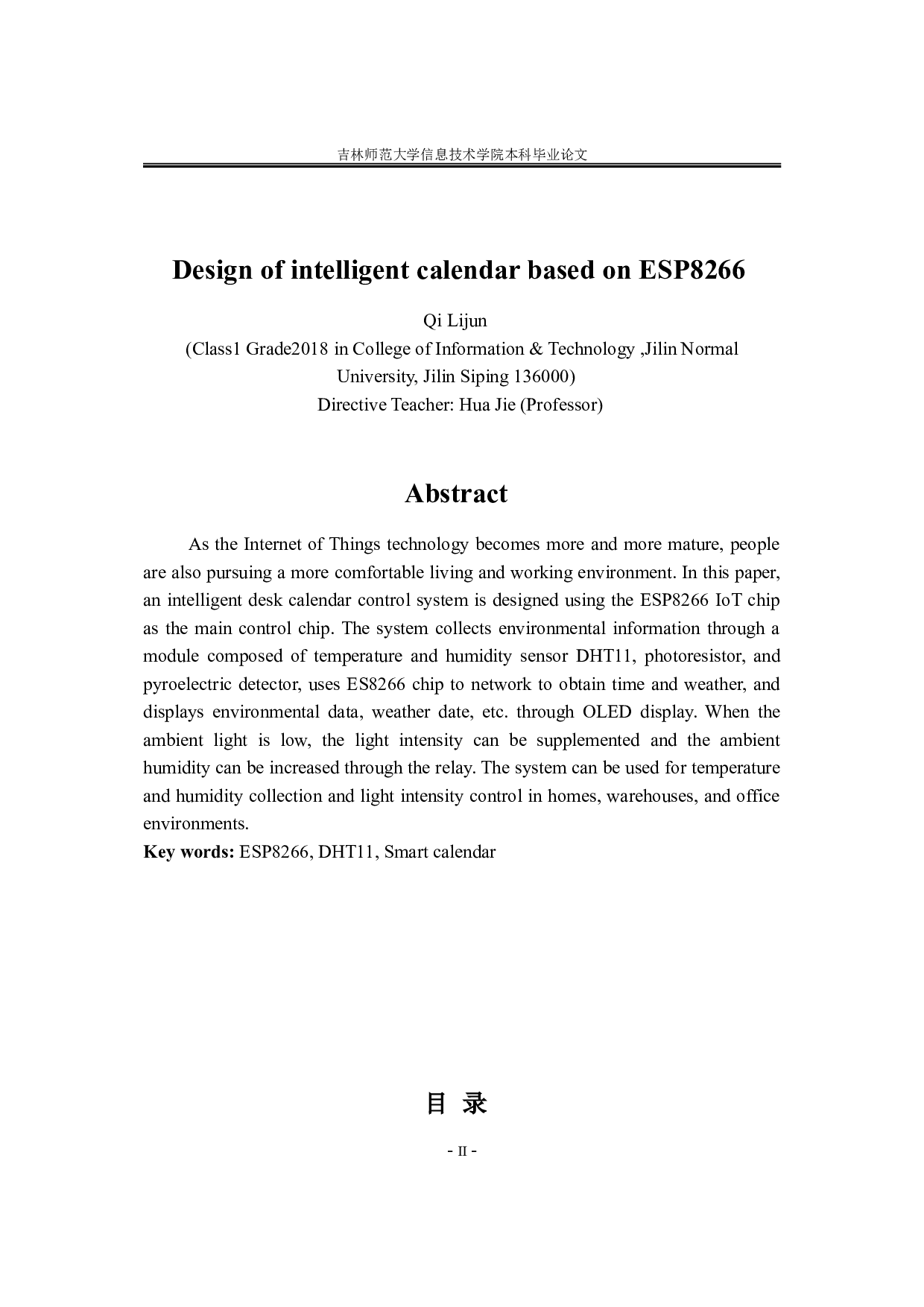 吉林师范大学信息技术学院本科毕业论文

Design of intelligent calendar based on ESP8266

Qi Lijun
(Class1 Grade2018 in College of Information & Technology ,Jilin Normal University, Jilin Siping 136000)
Directive Teacher: Hua Jie (Professor)

Abstract

As the Internet of Things technology becomes more and more mature, people are also pursuing a more comfortable living and working environment. In this paper, an intelligent desk calendar control system is designed using the ESP8266 IoT chip as the main control chip. The system collects environmental information through a module composed of temperature and humidity sensor DHT11, photoresistor, and pyroelectric detector, uses ES8266 chip to network to obtain time and weather, and displays environmental data, weather date, etc. through OLED display. When the ambient light is low, the light intensity can be supplemented and the ambient humidity can be increased through the relay. The system can be used for temperature and humidity collection and light intensity control in homes, warehouses, and office environments.
Key words: ESP8266, DHT11, Smart calendar

目 录

- II -